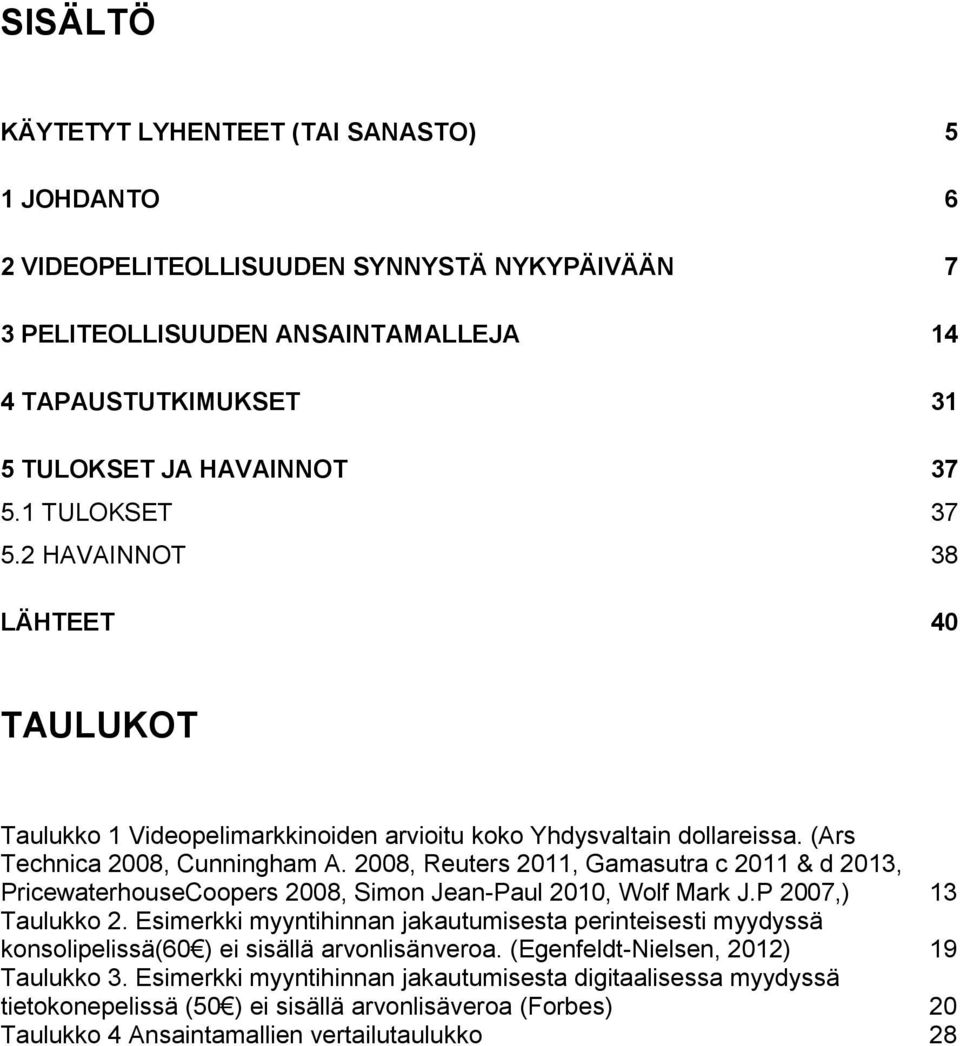 SISÄLTÖ

KÄYTETYT LYHENTEET (TAI SANASTO) 5

1 JOHDANTO 6

2 VIDEOPELITEOLLISUUDEN SYNNYSTÄ NYKYPÄIVÄÄN 7

3 PELITEOLLISUUDEN ANSAINTAMALLEJA 14

4 TAPAUSTUTKIMUKSET 31

5 TULOKSET JA HAVAINNOT 37
5.1 TULOKSET 37
5.2 HAVAINNOT 38

LÄHTEET 40

TAULUKOT

Taulukko 1 Videopelimarkkinoiden arvioitu koko Yhdysvaltain dollareissa. (Ars Technica 2008, Cunningham A. 2008, Reuters 2011, Gamasutra c 2011 & d 2013, PricewaterhouseCoopers 2008, Simon Jean-Paul 2010, Wolf Mark J.P 2007,) 13
Taulukko 2. Esimerkki myyntihinnan jakautumisesta perinteisesti myydyssä konsolipelissä(60€) ei sisällä arvonlisänveroa. (Egenfeldt-Nielsen, 2012) 19
Taulukko 3. Esimerkki myyntihinnan jakautumisesta digitaalisessa myydyssä tietokonepelissä (50€) ei sisällä arvonlisäveroa (Forbes) 20
Taulukko 4 Ansaintamallien vertailutaulukko 28